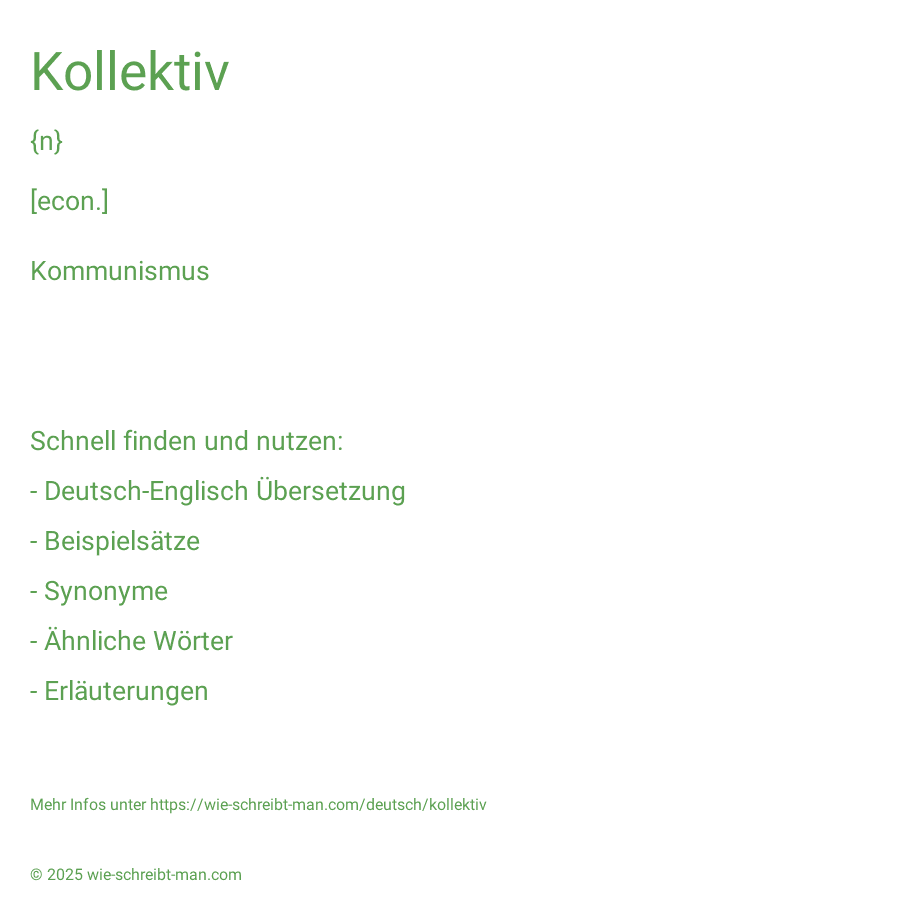 Kollektiv

{n}

[econ.]

Kommunismus

Schnell finden und nutzen:

- Deutsch-Englisch Übersetzung

- Beispielsätze

- Synonyme

- Ähnliche Wörter

- Erläuterungen

Mehr Infos unter https://wie-schreibt-man.com/deutsch/kollektiv

© 2025 wie-schreibt-man.com